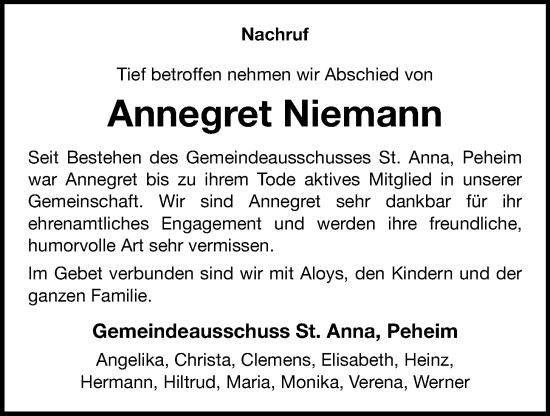 Nachruf

Tief betroffen nehmen wir Abschied von

Annegret Niemann

Seit Bestehen des Gemeindeausschusses St. Anna, Peheim war Annegret bis zu ihrem Tode aktives Mitglied in unserer Gemeinschaft. Wir sind Annegret sehr dankbar für ihr ehrenamtliches Engagement und werden ihre freundliche, humorvolle Art sehr vermissen.

Im Gebet verbunden sind wir mit Aloys, den Kindern und der ganzen Familie.

Gemeindeausschuss St. Anna, Peheim

Angelika, Christa, Clemens, Elisabeth, Heinz, Hermann, Hiltrud, Maria, Monika, Verena, Werner